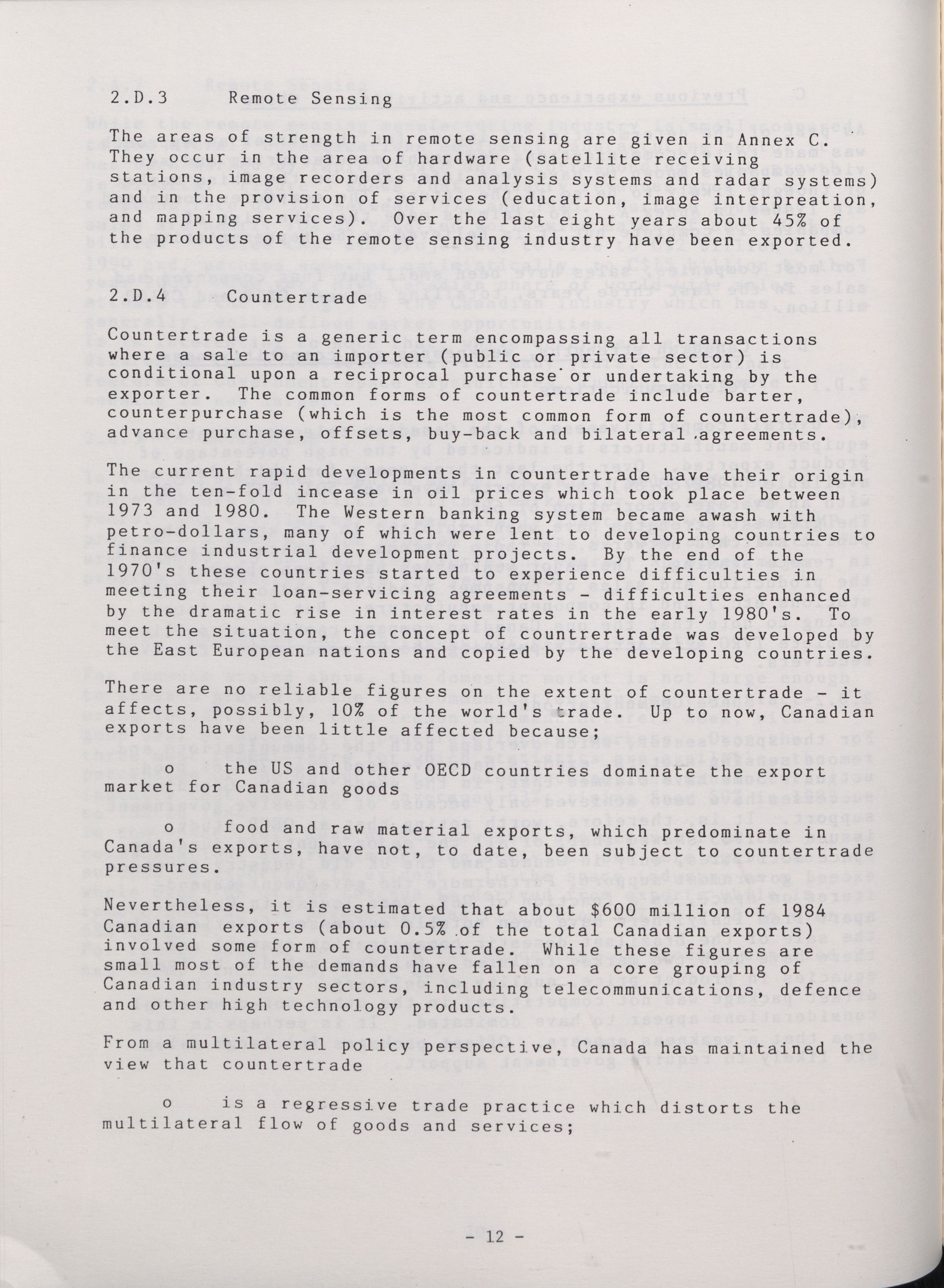 2.D.3 Remote Sensing

The areas of strength in remote sensing are given in Annex C. They occur in the area of hardware (satellite receiving stations, image recorders and analysis systems and radar systems) and in the provision of services (education, image interpreation, and mapping services). Over the last eight years about 45% of the products of the remote sensing industry have been exported.

2.D.4 Countertrade

Countertrade is a generic term encompassing all transactions where a sale to an importer (public or private sector) is conditional upon a reciprocal purchase or undertaking by the exporter. The common forms of countertrade include barter, counterpurchase (which is the most common form of countertrade), advance purchase, offsets, buy-back and bilateral agreements.

The current rapid developments in countertrade have their origin in the ten-fold incease in oil prices which took place between 1973 and 1980. The Western banking system became awash with petro-dollars, many of which were lent to developing countries to finance industrial development projects. By the end of the 1970's these countries started to experience difficulties in meeting their loan-servicing agreements - difficulties enhanced by the dramatic rise in interest rates in the early 1980's. To meet the situation, the concept of countrertrade was developed by the East European nations and copied by the developing countries.

There are no reliable figures on the extent of countertrade - it affects, possibly, 10% of the world's trade. Up to now, Canadian exports have been little affected because;

o the US and other OECD countries dominate the export market for Canadian goods

o food and raw material exports, which predominate in Canada's exports, have not, to date, been subject to countertrade pressures.

Nevertheless, it is estimated that about $600 million of 1984 Canadian exports (about 0.5% of the total Canadian exports) involved some form of countertrade. While these figures are small most of the demands have fallen on a core grouping of Canadian industry sectors, including telecommunications, defence and other high technology products.

From a multilateral policy perspective, Canada has maintained the view that countertrade

o is a regressive trade practice which distorts the multilateral flow of goods and services;

- 12 -